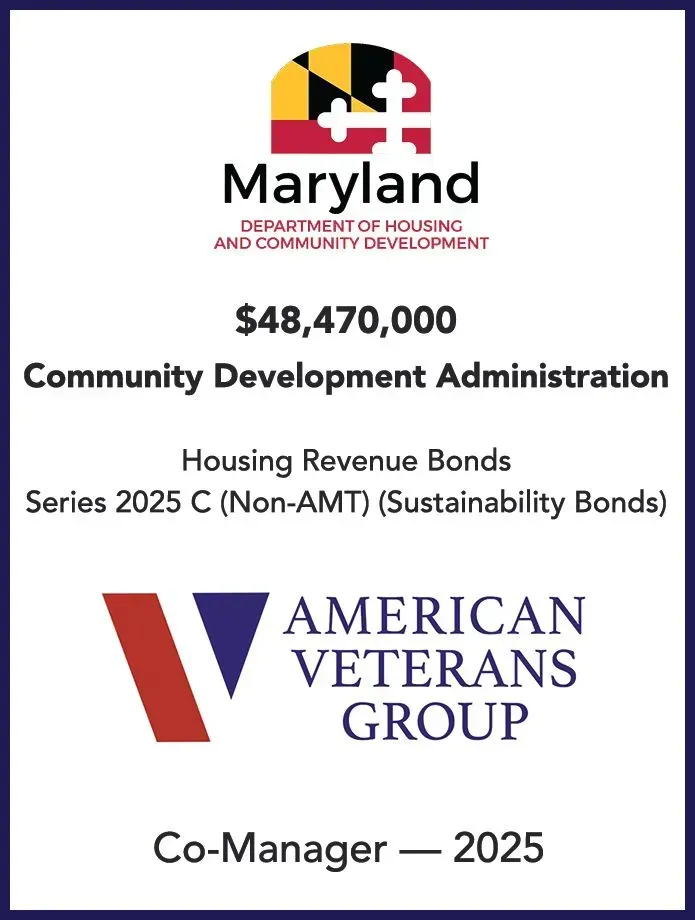 Maryland
DEPARTMENT OF HOUSING AND COMMUNITY DEVELOPMENT

$48,470,000
Community Development Administration

Housing Revenue Bonds
Series 2025 C (Non-AMT) (Sustainability Bonds)

AMERICAN VETERANS GROUP

Co-Manager — 2025